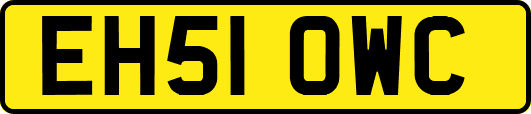 EH51 OWC